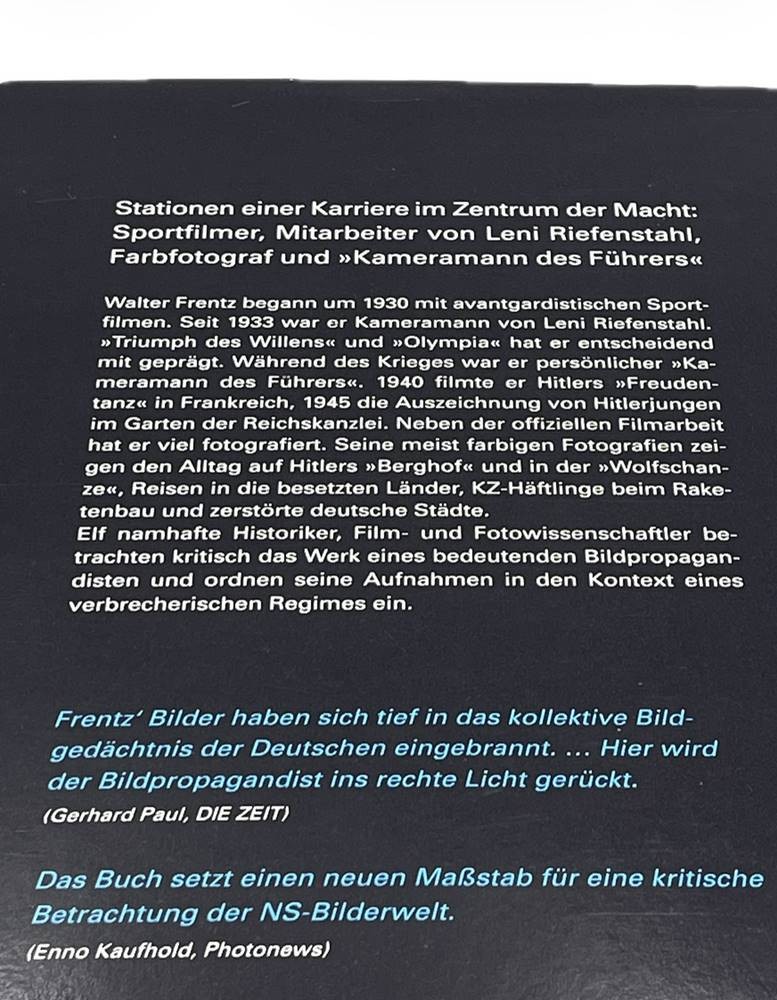 Stationen einer Karriere im Zentrum der Macht: Sportfilmer, Mitarbeiter von Leni Riefenstahl, Farbfotograf und »Kameramann des Führers«

Walter Frentz begann um 1930 mit avantgardistischen Sportfilmen. Seit 1933 war er Kameramann von Leni Riefenstahl. »Triumph des Willens« und »Olympia« hat er entscheidend mit geprägt. Während des Krieges war er persönlicher »Kameramann des Führers«. 1940 filmte er Hitlers »Freudentanz« in Frankreich, 1945 die Auszeichnung von Hitlerjungen im Garten der Reichskanzlei. Neben der offiziellen Filmarbeit hat er viel fotografiert. Seine meist farbigen Fotografien zeigen den Alltag auf Hitlers »Berghof« und in der »Wolfschanze«, Reisen in die besetzten Länder, KZ-Häftlinge beim Raketenbau und zerstörte deutsche Städte.
Elf namhafte Historiker, Film- und Fotowissenschaftler betrachten kritisch das Werk eines bedeutenden Bildpropagandisten und ordnen seine Aufnahmen in den Kontext eines verbrecherischen Regimes ein.

Frentz' Bilder haben sich tief in das kollektive Bildgedächtnis der Deutschen eingebrannt. ... Hier wird der Bildpropagandist ins rechte Licht gerückt.
(Gerhard Paul, DIE ZEIT)

Das Buch setzt einen neuen Maßstab für eine kritische Betrachtung der NS-Bilderwelt.
(Enno Kaufhold, Photonews)